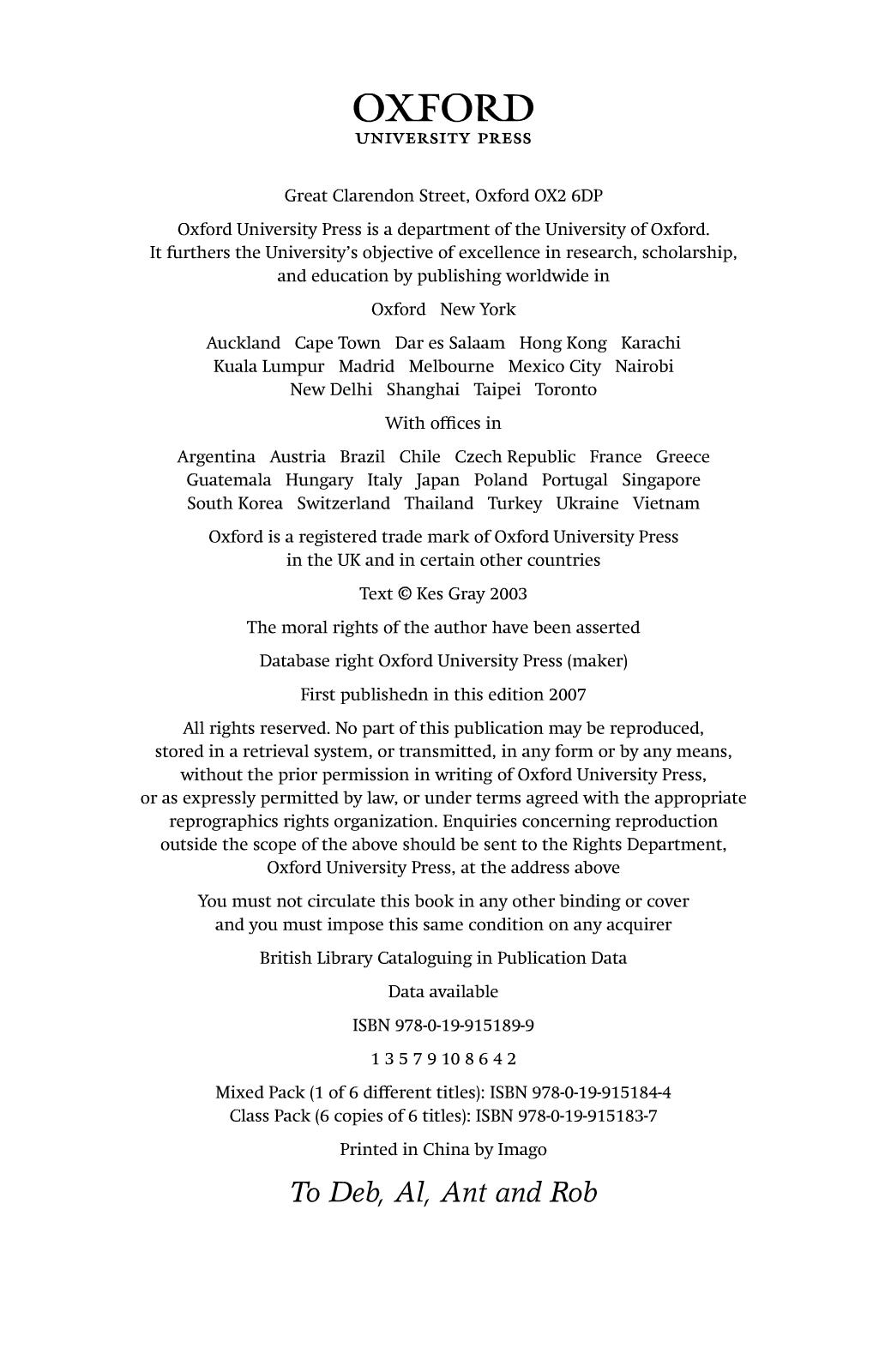 OXFORD
UNIVERSITY PRESS

Great Clarendon Street, Oxford OX2 6DP

Oxford University Press is a department of the University of Oxford. It furthers the University's objective of excellence in research, scholarship, and education by publishing worldwide in

Oxford New York

Auckland Cape Town Dar es Salaam Hong Kong Karachi Kuala Lumpur Madrid Melbourne Mexico City Nairobi New Delhi Shanghai Taipei Toronto

With offices in

Argentina Austria Brazil Chile Czech Republic France Greece Guatemala Hungary Italy Japan Poland Portugal Singapore South Korea Switzerland Thailand Turkey Ukraine Vietnam

Oxford is a registered trade mark of Oxford University Press in the UK and in certain other countries

Text © Kes Gray 2003

The moral rights of the author have been asserted

Database right Oxford University Press (maker)

First publishedn in this edition 2007

All rights reserved. No part of this publication may be reproduced, stored in a retrieval system, or transmitted, in any form or by any means, without the prior permission in writing of Oxford University Press, or as expressly permitted by law, or under terms agreed with the appropriate reprographics rights organization. Enquiries concerning reproduction outside the scope of the above should be sent to the Rights Department, Oxford University Press, at the address above

You must not circulate this book in any other binding or cover and you must impose this same condition on any acquirer

British Library Cataloguing in Publication Data

Data available

ISBN 978-0-19-915189-9

1 3 5 7 9 10 8 6 4 2

Mixed Pack (1 of 6 different titles): ISBN 978-0-19-915184-4
Class Pack (6 copies of 6 titles): ISBN 978-0-19-915183-7

Printed in China by Imago

To Deb, Al, Ant and Rob